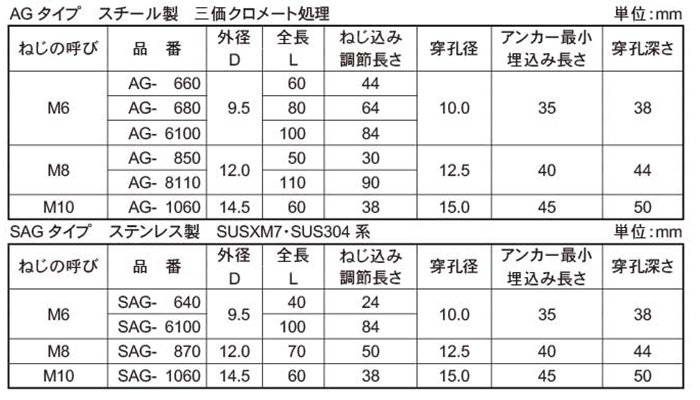 AGタイプ　スチール製　三価クロメート処理 単位:mm

| ねじの呼び | 品　番 | 外径 D | 全長 L | ねじ込み調節長さ | 穿孔径 | アンカー最小埋込み長さ | 穿孔深さ |
|---|---|---|---|---|---|---|---|
| M6 | AG- 660 | 9.5 | 60 | 44 | 10.0 | 35 | 38 |
|  | AG- 680 |  | 80 | 64 |  |  |  |
|  | AG- 6100 |  | 100 | 84 |  |  |  |
| M8 | AG- 850 | 12.0 | 50 | 30 | 12.5 | 40 | 44 |
|  | AG- 8110 |  | 110 | 90 |  |  |  |
| M10 | AG- 1060 | 14.5 | 60 | 38 | 15.0 | 45 | 50 |

SAGタイプ　ステンレス製　SUSXM7・SUS304系 単位:mm

| ねじの呼び | 品　番 | 外径 D | 全長 L | ねじ込み調節長さ | 穿孔径 | アンカー最小埋込み長さ | 穿孔深さ |
|---|---|---|---|---|---|---|---|
| M6 | SAG- 640 | 9.5 | 40 | 24 | 10.0 | 35 | 38 |
|  | SAG- 6100 |  | 100 | 84 |  |  |  |
| M8 | SAG- 870 | 12.0 | 70 | 50 | 12.5 | 40 | 44 |
| M10 | SAG- 1060 | 14.5 | 60 | 38 | 15.0 | 45 | 50 |